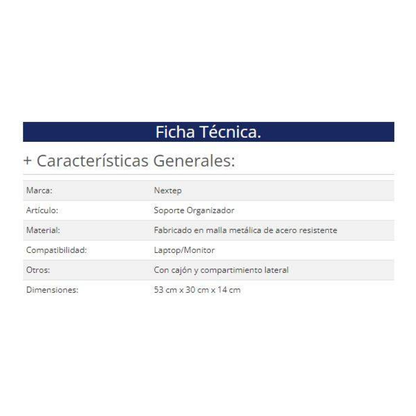 Ficha Técnica.

+ Características Generales:

| | |
|---|---|
| Marca: | Nextep |
| Artículo: | Soporte Organizador |
| Material: | Fabricado en malla metálica de acero resistente |
| Compatibilidad: | Laptop/Monitor |
| Otros: | Con cajón y compartimiento lateral |
| Dimensiones: | 53 cm x 30 cm x 14 cm |